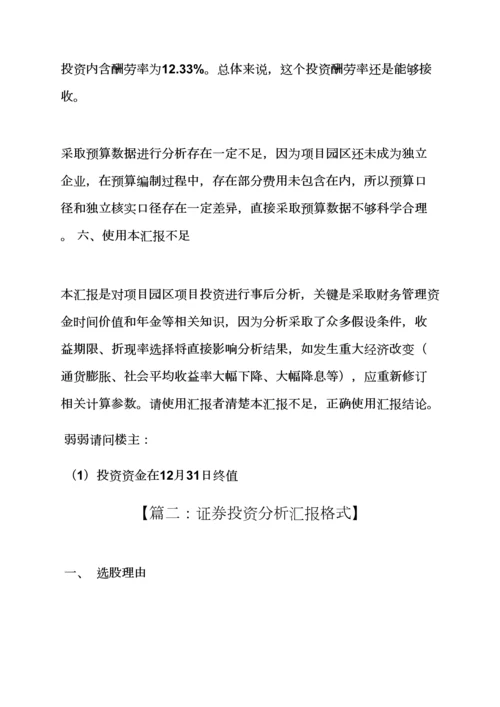 投资内含酬劳率为12.33%。总体来说，这个投资酬劳率还是能够接收。

采取预算数据进行分析存在一定不足，因为项目园区还未成为独立企业，在预算编制过程中，存在部分费用未包含在内，所以预算口径和独立核实口径存在一定差异，直接采取预算数据不够科学合理。 六、使用本汇报不足

本汇报是对项目园区项目投资进行事后分析，关键是采取财务管理资金时间价值和年金等相关知识，因为分析采取了众多假设条件，收益期限、折现率选择将直接影响分析结果，如发生重大经济改变（通货膨胀、社会平均收益率大幅下降、大幅降息等），应重新修订相关计算参数。请使用汇报者清楚本汇报不足，正确使用汇报结论。

弱弱请问楼主：

（1）投资资金在12月31日终值

【篇二：证券投资分析汇报格式】

一、 选股理由